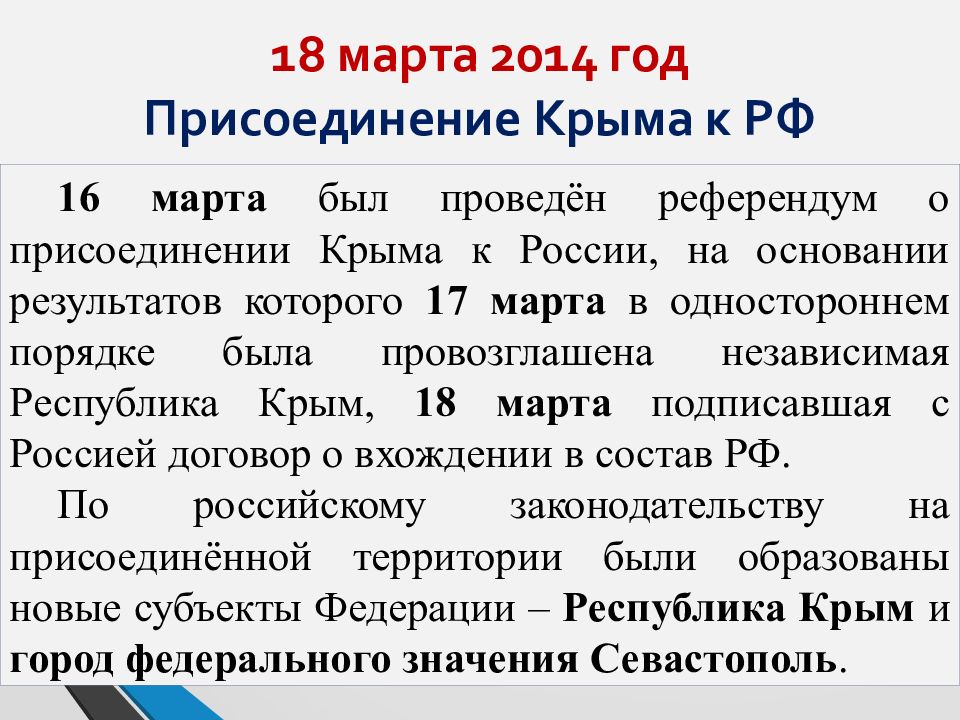 18 марта 2014 год
Присоединение Крыма к РФ

16 марта был проведён референдум о присоединении Крыма к России, на основании результатов которого 17 марта в одностороннем порядке была провозглашена независимая Республика Крым, 18 марта подписавшая с Россией договор о вхождении в состав РФ.

По российскому законодательству на присоединённой территории были образованы новые субъекты Федерации – Республика Крым и город федерального значения Севастополь.